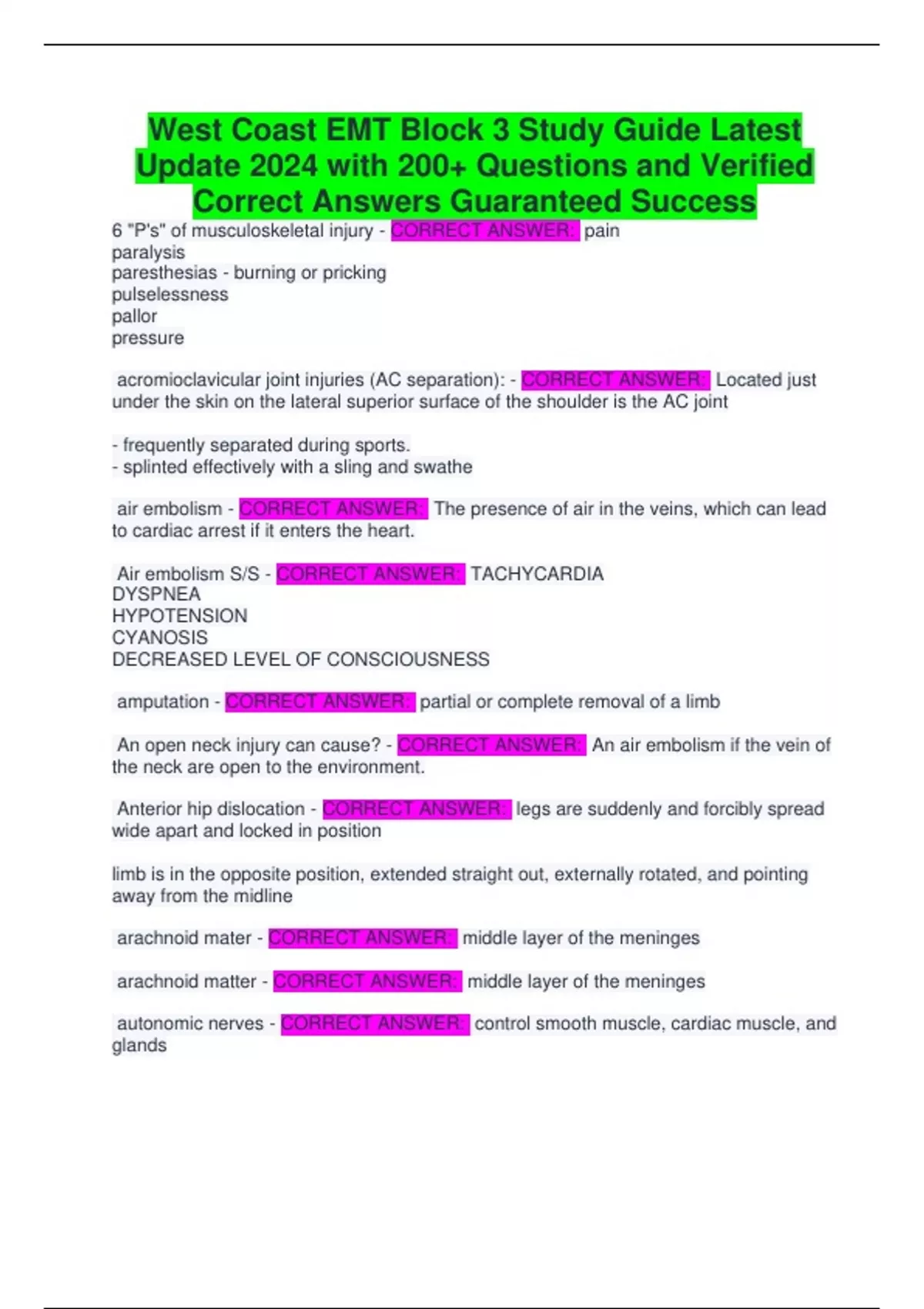 West Coast EMT Block 3 Study Guide Latest Update 2024 with 200+ Questions and Verified Correct Answers Guaranteed Success

6 "P's" of musculoskeletal injury - CORRECT ANSWER: pain
paralysis
paresthesias - burning or pricking
pulselessness
pallor
pressure

acromioclavicular joint injuries (AC separation): - CORRECT ANSWER: Located just under the skin on the lateral superior surface of the shoulder is the AC joint

- frequently separated during sports.
- splinted effectively with a sling and swathe

air embolism - CORRECT ANSWER: The presence of air in the veins, which can lead to cardiac arrest if it enters the heart.

Air embolism S/S - CORRECT ANSWER: TACHYCARDIA
DYSPNEA
HYPOTENSION
CYANOSIS
DECREASED LEVEL OF CONSCIOUSNESS

amputation - CORRECT ANSWER: partial or complete removal of a limb

An open neck injury can cause? - CORRECT ANSWER: An air embolism if the vein of the neck are open to the environment.

Anterior hip dislocation - CORRECT ANSWER: legs are suddenly and forcibly spread wide apart and locked in position

limb is in the opposite position, extended straight out, externally rotated, and pointing away from the midline

arachnoid mater - CORRECT ANSWER: middle layer of the meninges

arachnoid matter - CORRECT ANSWER: middle layer of the meninges

autonomic nerves - CORRECT ANSWER: control smooth muscle, cardiac muscle, and glands